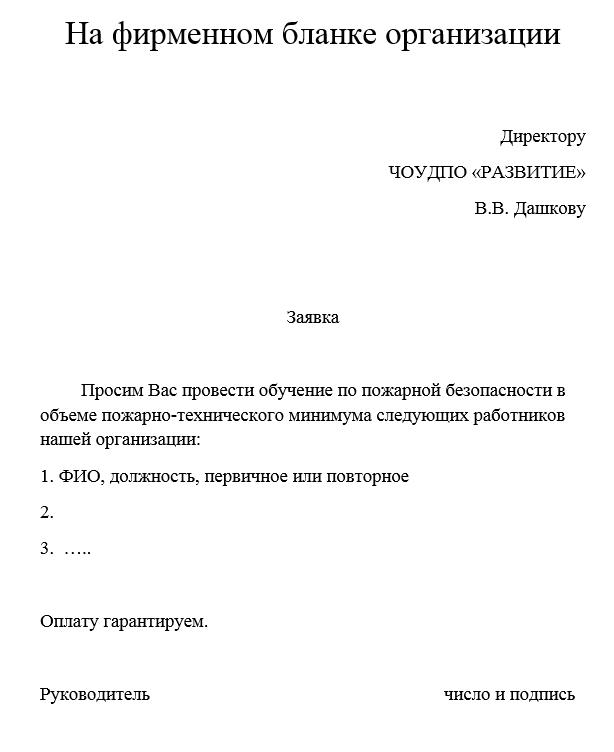 На фирменном бланке организации

Директору

ЧОУДПО «РАЗВИТИЕ»

В.В. Дашкову

Заявка

Просим Вас провести обучение по пожарной безопасности в объеме пожарно-технического минимума следующих работников нашей организации:

1. ФИО, должность, первичное или повторное

2.

3. …..

Оплату гарантируем.

Руководитель

число и подпись